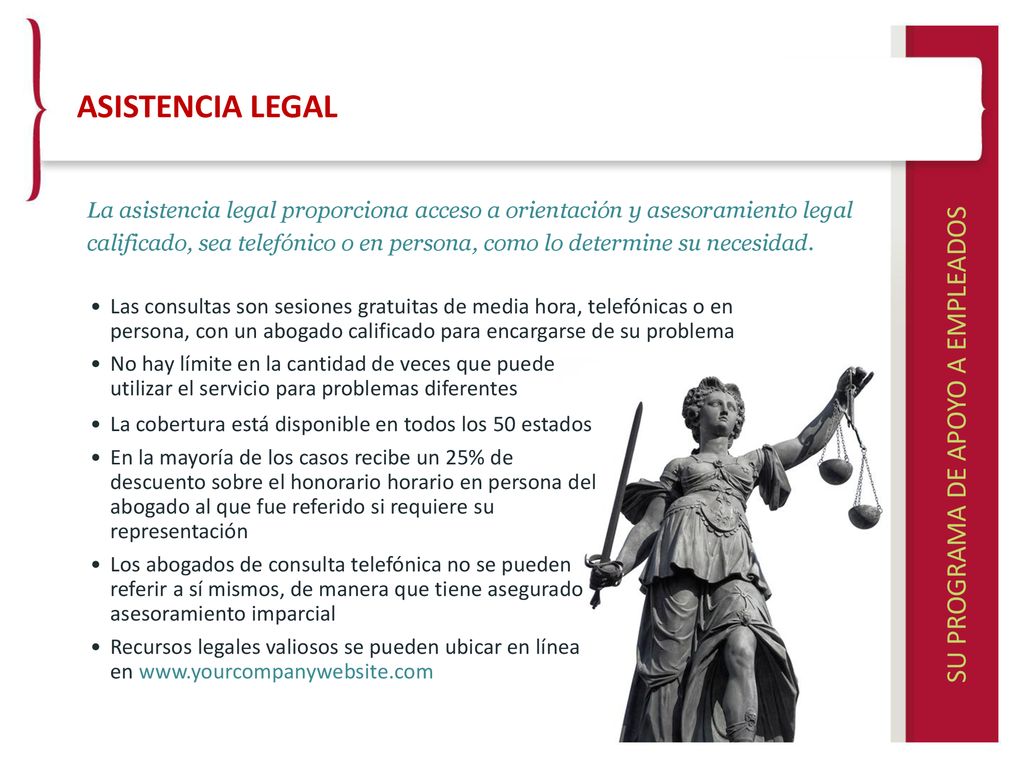 ASISTENCIA LEGAL

La asistencia legal proporciona acceso a orientación y asesoramiento legal calificado, sea telefónico o en persona, como lo determine su necesidad.

• Las consultas son sesiones gratuitas de media hora, telefónicas o en persona, con un abogado calificado para encargarse de su problema
• No hay límite en la cantidad de veces que puede utilizar el servicio para problemas diferentes
• La cobertura está disponible en todos los 50 estados
• En la mayoría de los casos recibe un 25% de descuento sobre el honorario horario en persona del abogado al que fue referido si requiere su representación
• Los abogados de consulta telefónica no se pueden referir a sí mismos, de manera que tiene asegurado asesoramiento imparcial
• Recursos legales valiosos se pueden ubicar en línea en www.yourcompanywebsite.com

SU PROGRAMA DE APOYO A EMPLEADOS